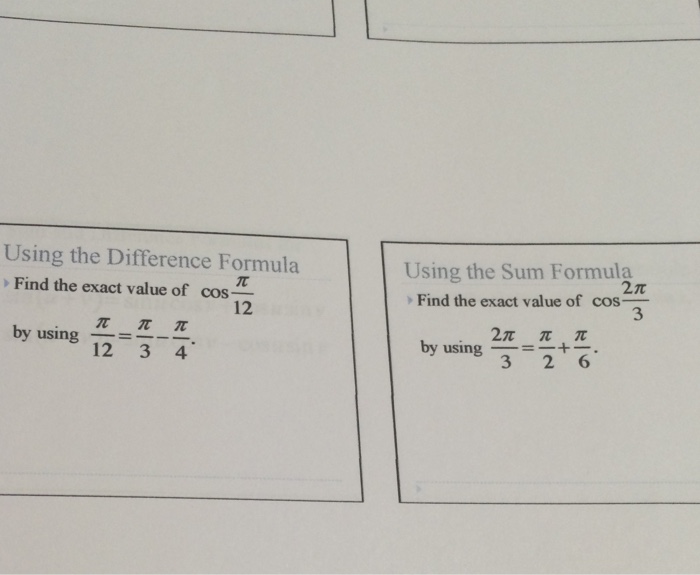 Using the Difference Formula

Find the exact value of $\cos\frac{\pi}{12}$ by using $\frac{\pi}{12}=\frac{\pi}{3}-\frac{\pi}{4}$.

Using the Sum Formula

Find the exact value of $\cos\frac{2\pi}{3}$ by using $\frac{2\pi}{3}=\frac{\pi}{2}+\frac{\pi}{6}$.